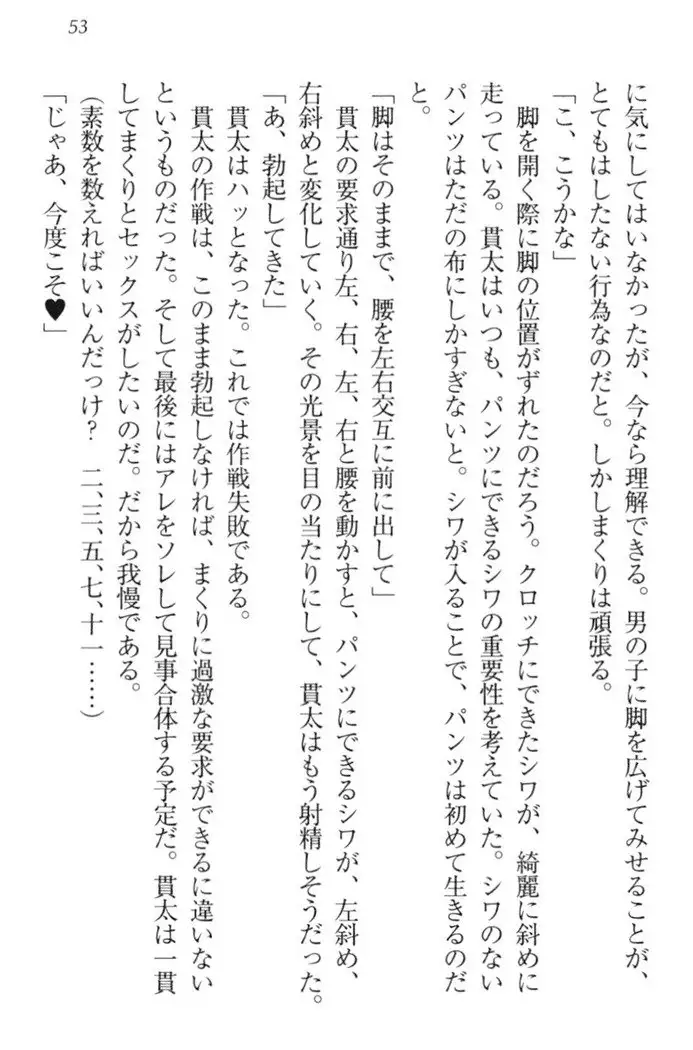 53

に気にしてはいなかったが、今なら理解できる。男の子に脚を広げてみせることが、とてもはしたない行為なのだと。しかしまくりは頑張る。

「こ、こうかな」

脚を開く際に脚の位置がずれたのだろう。クロッチにできたシワが、綺麗に斜めに走っている。貫太はいつも、パンツにできるシワの重要性を考えていた。シワのないパンツはただの布にしかすぎないと。シワが入ることで、パンツは初めて生きるのだと。

「脚はそのままで、腰を左右交互に前に出して」

貫太の要求通り左、右、左、右と腰を動かすと、パンツにできるシワが、左斜め、右斜めと変化していく。その光景を目の当たりにして、貫太はもう射精しそうだった。

「あ、勃起してきた」

貫太はハッとなった。これでは作戦失敗である。

貫太の作戦は、このまま勃起しなければ、まくりに過激な要求ができるに違いないというものだった。そして最後にはアレをソレして見事合体する予定だ。貫太は一貫してまくりとセックスがしたいのだ。だから我慢である。

（素数を数えればいいんだっけ？　二、三、五、七、十一……）

「じゃあ、今度こそ♥」